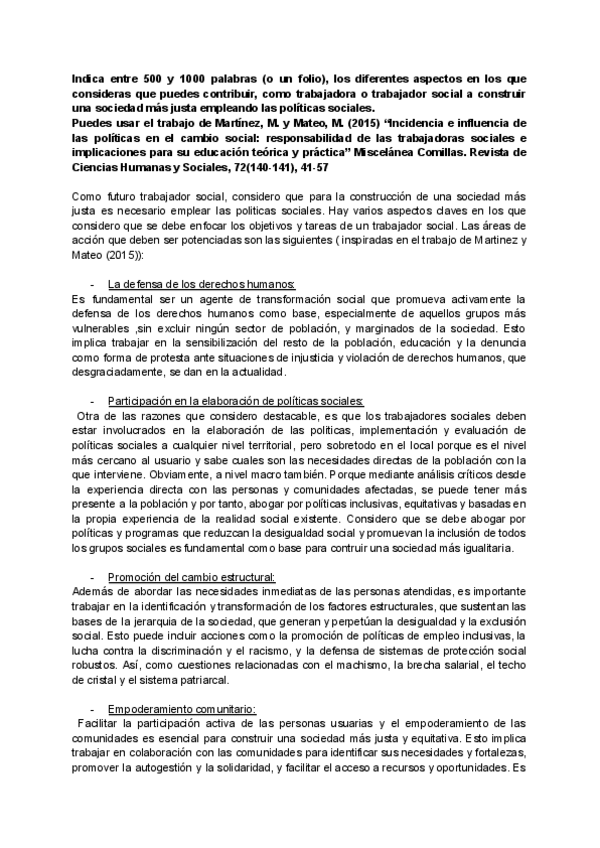 Indica entre 500 y 1000 palabras (o un folio), los diferentes aspectos en los que consideras que puedes contribuir, como trabajadora o trabajador social a construir una sociedad más justa empleando las políticas sociales.
Puedes usar el trabajo de Martínez, M. y Mateo, M. (2015) "Incidencia e influencia de las políticas en el cambio social: responsabilidad de las trabajadoras sociales e implicaciones para su educación teórica y práctica" Miscelánea Comillas. Revista de Ciencias Humanas y Sociales, 72(140-141), 41-57

Como futuro trabajador social, considero que para la construcción de una sociedad más justa es necesario emplear las políticas sociales. Hay varios aspectos claves en los que considero que se debe enfocar los objetivos y tareas de un trabajador social. Las áreas de acción que deben ser potenciadas son las siguientes ( inspiradas en el trabajo de Martinez y Mateo (2015)):

- La defensa de los derechos humanos:
Es fundamental ser un agente de transformación social que promueva activamente la defensa de los derechos humanos como base, especialmente de aquellos grupos más vulnerables ,sin excluir ningún sector de población, y marginados de la sociedad. Esto implica trabajar en la sensibilización del resto de la población, educación y la denuncia como forma de protesta ante situaciones de injusticia y violación de derechos humanos, que desgraciadamente, se dan en la actualidad.

- Participación en la elaboración de políticas sociales:
Otra de las razones que considero destacable, es que los trabajadores sociales deben estar involucrados en la elaboración de las políticas, implementación y evaluación de políticas sociales a cualquier nivel territorial, pero sobretodo en el local porque es el nivel más cercano al usuario y sabe cuales son las necesidades directas de la población con la que interviene. Obviamente, a nivel macro también. Porque mediante análisis críticos desde la experiencia directa con las personas y comunidades afectadas, se puede tener más presente a la población y por tanto, abogar por políticas inclusivas, equitativas y basadas en la propia experiencia de la realidad social existente. Considero que se debe abogar por políticas y programas que reduzcan la desigualdad social y promuevan la inclusión de todos los grupos sociales es fundamental como base para contruir una sociedad más igualitaria.

- Promoción del cambio estructural:
Además de abordar las necesidades inmediatas de las personas atendidas, es importante trabajar en la identificación y transformación de los factores estructurales, que sustentan las bases de la jerarquia de la sociedad, que generan y perpetúan la desigualdad y la exclusión social. Esto puede incluir acciones como la promoción de políticas de empleo inclusivas, la lucha contra la discriminación y el racismo, y la defensa de sistemas de protección social robustos. Así, como cuestiones relacionadas con el machismo, la brecha salarial, el techo de cristal y el sistema patriarcal.

- Empoderamiento comunitario:
Facilitar la participación activa de las personas usuarias y el empoderamiento de las comunidades es esencial para construir una sociedad más justa y equitativa. Esto implica trabajar en colaboración con las comunidades para identificar sus necesidades y fortalezas, promover la autogestión y la solidaridad, y facilitar el acceso a recursos y oportunidades. Es